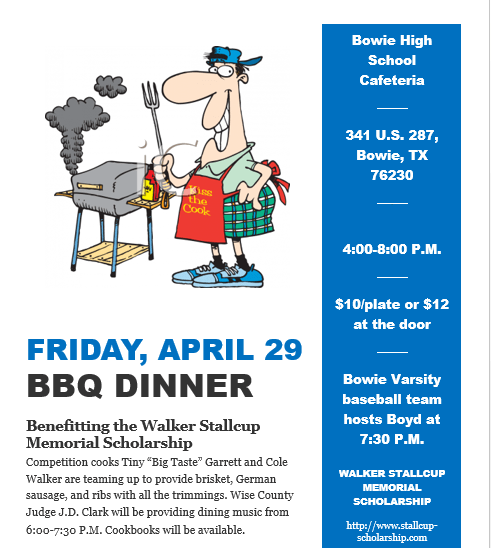 Kiss the Cook

FRIDAY, APRIL 29
BBQ DINNER

Benefitting the Walker Stallcup Memorial Scholarship

Competition cooks Tiny "Big Taste" Garrett and Cole Walker are teaming up to provide brisket, German sausage, and ribs with all the trimmings. Wise County Judge J.D. Clark will be providing dining music from 6:00-7:30 P.M. Cookbooks will be available.

Bowie High School Cafeteria

341 U.S. 287, Bowie, TX 76230

4:00-8:00 P.M.

$10/plate or $12 at the door

Bowie Varsity baseball team hosts Boyd at 7:30 P.M.

WALKER STALLCUP MEMORIAL SCHOLARSHIP

http://www.stallcup-scholarship.com